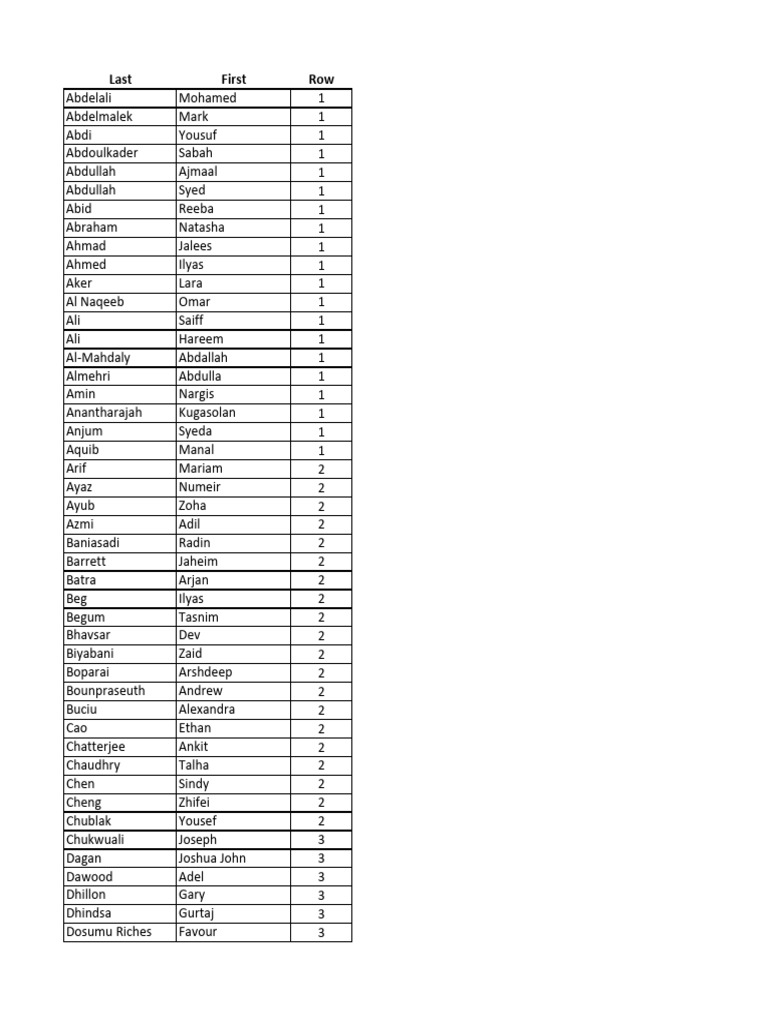 | Last | First | Row |
|---|---|---|
| Abdelali | Mohamed | 1 |
| Abdelmalek | Mark | 1 |
| Abdi | Yousuf | 1 |
| Abdoulkader | Sabah | 1 |
| Abdullah | Ajmaal | 1 |
| Abdullah | Syed | 1 |
| Abid | Reeba | 1 |
| Abraham | Natasha | 1 |
| Ahmad | Jalees | 1 |
| Ahmed | Ilyas | 1 |
| Aker | Lara | 1 |
| Al Naqeeb | Omar | 1 |
| Ali | Saiff | 1 |
| Ali | Hareem | 1 |
| Al-Mahdaly | Abdallah | 1 |
| Almehri | Abdulla | 1 |
| Amin | Nargis | 1 |
| Anantharajah | Kugasolan | 1 |
| Anjum | Syeda | 1 |
| Aquib | Manal | 1 |
| Arif | Mariam | 2 |
| Ayaz | Numeir | 2 |
| Ayub | Zoha | 2 |
| Azmi | Adil | 2 |
| Baniasadi | Radin | 2 |
| Barrett | Jaheim | 2 |
| Batra | Arjan | 2 |
| Beg | Ilyas | 2 |
| Begum | Tasnim | 2 |
| Bhavsar | Dev | 2 |
| Biyabani | Zaid | 2 |
| Boparai | Arshdeep | 2 |
| Bounpraseuth | Andrew | 2 |
| Buciu | Alexandra | 2 |
| Cao | Ethan | 2 |
| Chatterjee | Ankit | 2 |
| Chaudhry | Talha | 2 |
| Chen | Sindy | 2 |
| Cheng | Zhifei | 2 |
| Chublak | Yousef | 2 |
| Chukwuali | Joseph | 3 |
| Dagan | Joshua John | 3 |
| Dawood | Adel | 3 |
| Dhillon | Gary | 3 |
| Dhindsa | Gurtaj | 3 |
| Dosumu Riches | Favour | 3 |